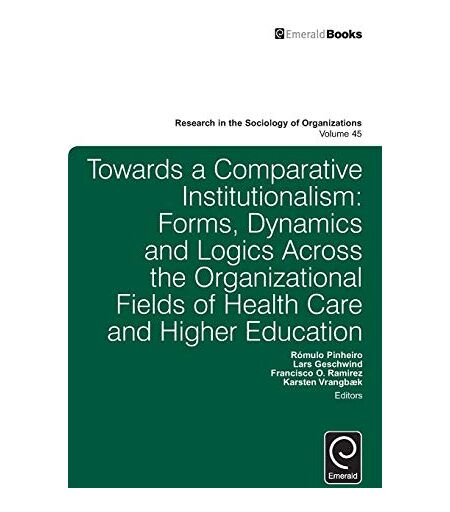 EmeraldBooks

Research in the Sociology of Organizations
Volume 45

Towards a Comparative Institutionalism: Forms, Dynamics and Logics Across the Organizational Fields of Health Care and Higher Education

Rómulo Pinheiro
Lars Geschwind
Francisco O. Ramirez
Karsten Vrangbæk
Editors

Emerald